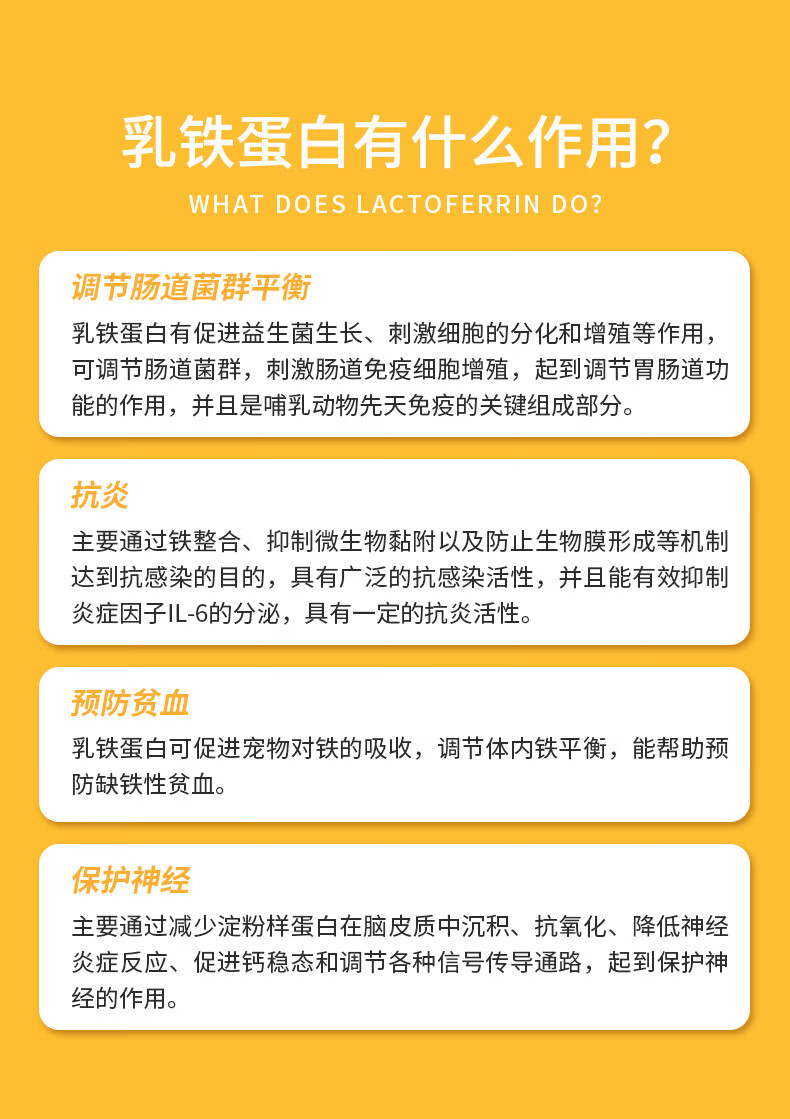 乳铁蛋白有什么作用?
WHAT DOES LACTOFERRIN DO?

调节肠道菌群平衡
乳铁蛋白有促进益生菌生长、刺激细胞的分化和增殖等作用，可调节肠道菌群，刺激肠道免疫细胞增殖，起到调节胃肠道功能的作用，并且是哺乳动物先天免疫的关键组成部分。

抗炎
主要通过铁整合、抑制微生物黏附以及防止生物膜形成等机制达到抗感染的目的，具有广泛的抗感染活性，并且能有效抑制炎症因子IL-6的分泌，具有一定的抗炎活性。

预防贫血
乳铁蛋白可促进宠物对铁的吸收，调节体内铁平衡，能帮助预防缺铁性贫血。

保护神经
主要通过减少淀粉样蛋白在脑皮质中沉积、抗氧化、降低神经炎症反应、促进钙稳态和调节各种信号传导通路，起到保护神经的作用。